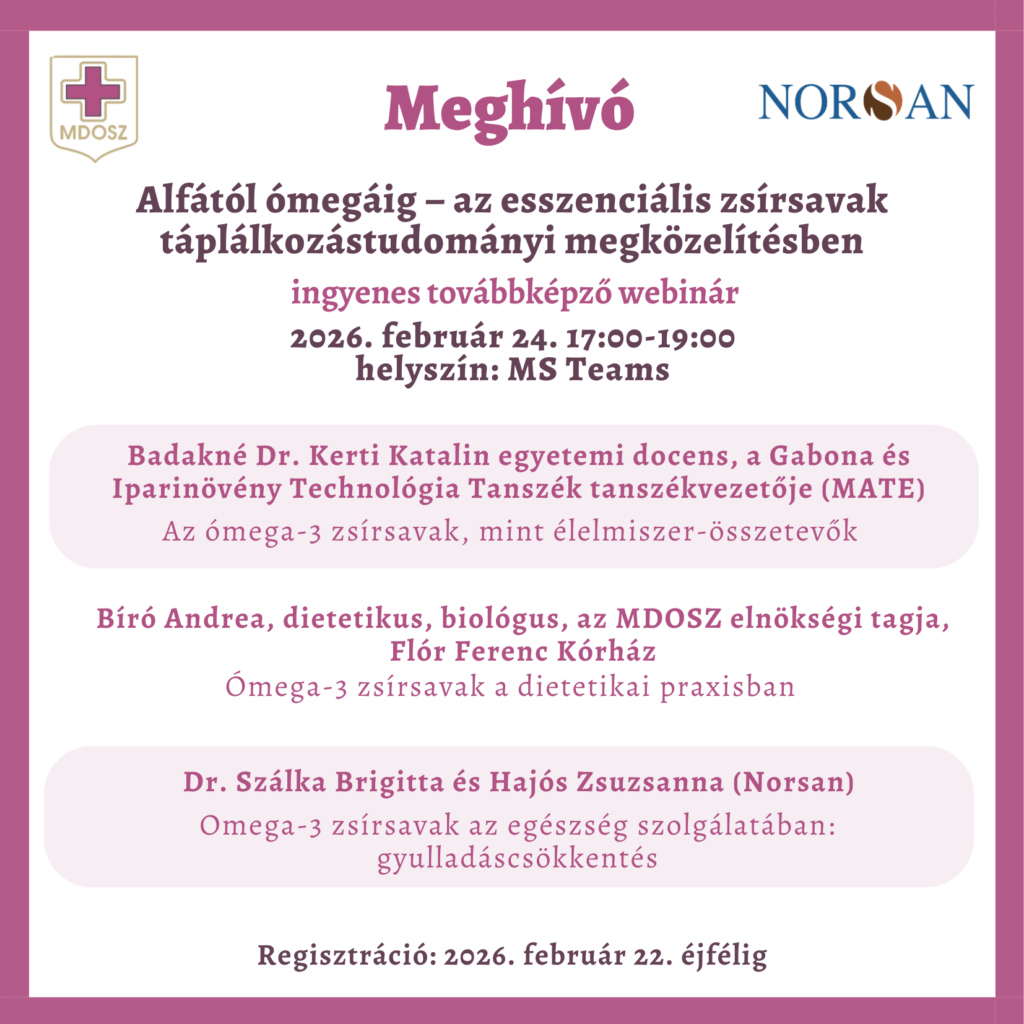 MDOSZ

Meghívó

NORSAN

Alfától ómegáig – az esszenciális zsírsavak táplálkozástudományi megközelítésben

ingyenes továbbképző webinár

2026. február 24. 17:00-19:00
helyszín: MS Teams

Badakné Dr. Kerti Katalin egyetemi docens, a Gabona és Iparinövény Technológia Tanszék tanszékvezetője (MATE)
Az ómega-3 zsírsavak, mint élelmiszer-összetevők

Bíró Andrea, dietetikus, biológus, az MDOSZ elnökségi tagja, Flór Ferenc Kórház
Ómega-3 zsírsavak a dietetikai praxisban

Dr. Szálka Brigitta és Hajós Zsuzsanna (Norsan)
Omega-3 zsírsavak az egészség szolgálatában: gyulladáscsökkentés

Regisztráció: 2026. február 22. éjfélig